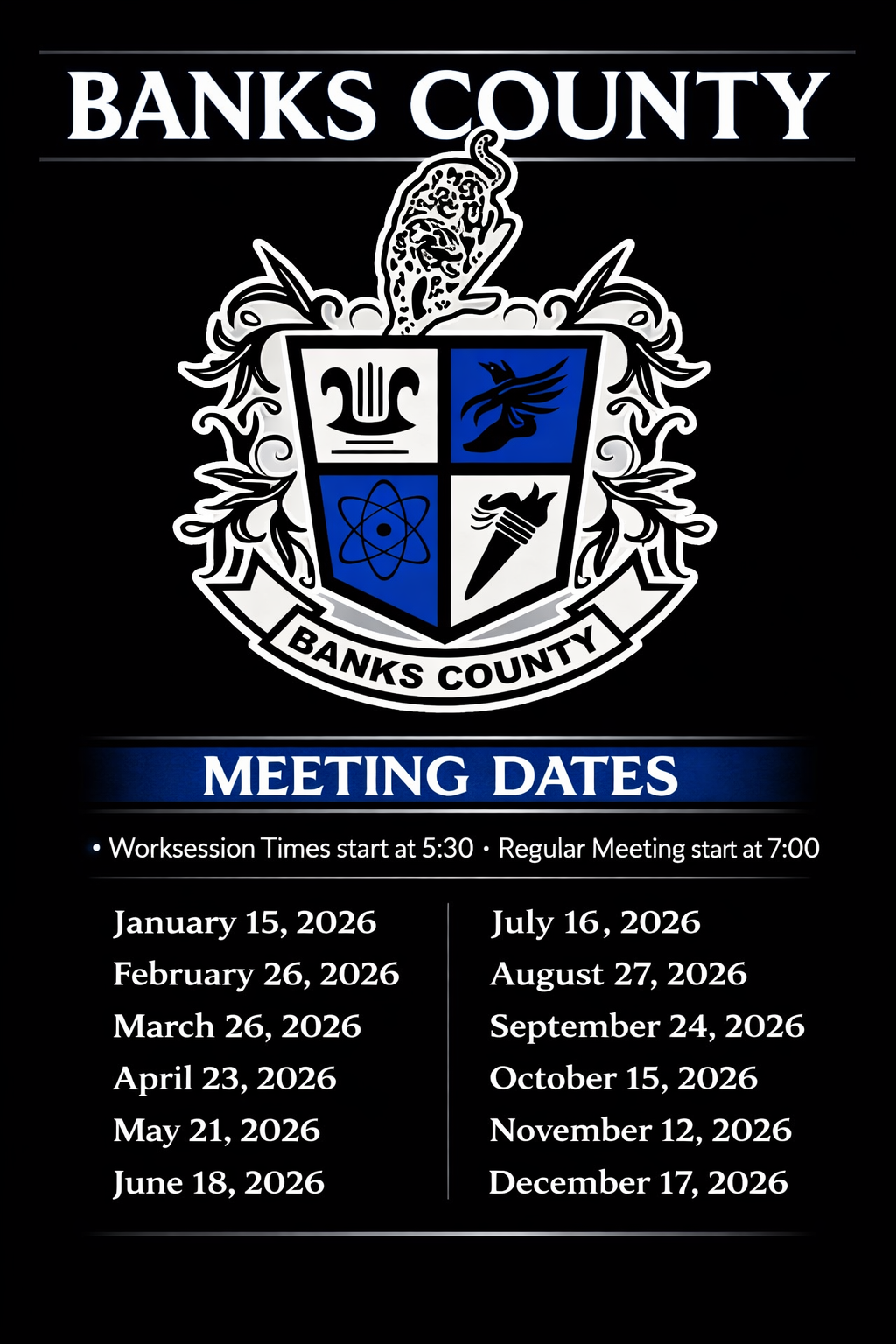 BANKS COUNTY

BANKS COUNTY

MEETING DATES

• Worksession Times start at 5:30 • Regular Meeting start at 7:00

January 15, 2026
February 26, 2026
March 26, 2026
April 23, 2026
May 21, 2026
June 18, 2026

July 16, 2026
August 27, 2026
September 24, 2026
October 15, 2026
November 12, 2026
December 17, 2026